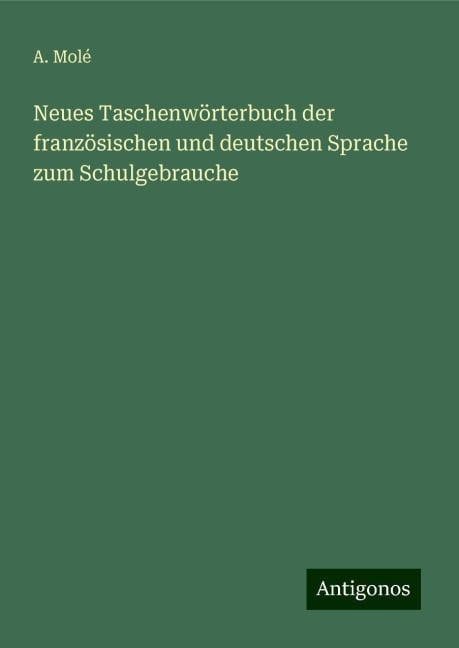 A. Molé

Neues Taschenwörterbuch der französischen und deutschen Sprache zum Schulgebrauche

Antigonos